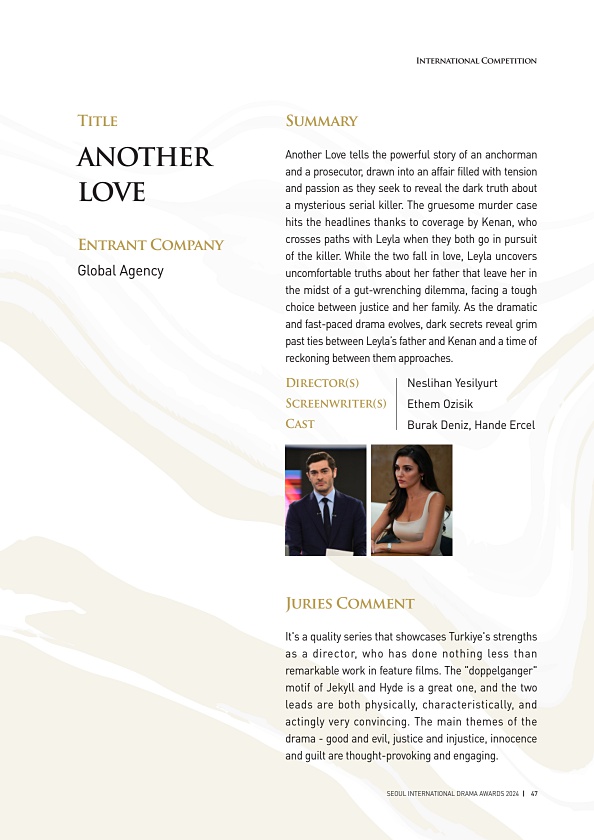 International Competition

Title

ANOTHER LOVE

Entrant Company

Global Agency

Summary

Another Love tells the powerful story of an anchorman and a prosecutor, drawn into an affair filled with tension and passion as they seek to reveal the dark truth about a mysterious serial killer. The gruesome murder case hits the headlines thanks to coverage by Kenan, who crosses paths with Leyla when they both go in pursuit of the killer. While the two fall in love, Leyla uncovers uncomfortable truths about her father that leave her in the midst of a gut-wrenching dilemma, facing a tough choice between justice and her family. As the dramatic and fast-paced drama evolves, dark secrets reveal grim past ties between Leyla's father and Kenan and a time of reckoning between them approaches.

Director(s)
Neslihan Yesilyurt

Screenwriter(s)
Ethem Ozisik

Cast
Burak Deniz, Hande Ercel

Juries Comment

It's a quality series that showcases Turkiye's strengths as a director, who has done nothing less than remarkable work in feature films. The "doppelganger" motif of Jekyll and Hyde is a great one, and the two leads are both physically, characteristically, and actingly very convincing. The main themes of the drama - good and evil, justice and injustice, innocence and guilt are thought-provoking and engaging.

SEOUL INTERNATIONAL DRAMA AWARDS 2024 | 47